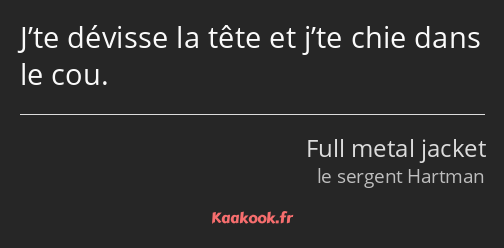 J’te dévisse la tête et j’te chie dans le cou.

Full metal jacket
le sergent Hartman

Kaakook.fr